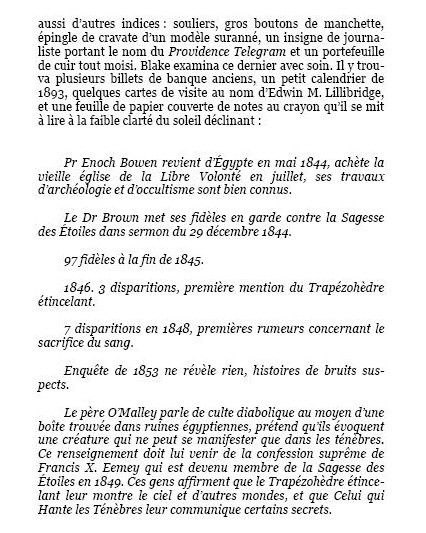 aussi d'autres indices : souliers, gros boutons de manchette, épingle de cravate d'un modèle suranné, un insigne de journaliste portant le nom du Providence Telegram et un portefeuille de cuir tout moisi. Blake examina ce dernier avec soin. Il y trouva plusieurs billets de banque anciens, un petit calendrier de 1893, quelques cartes de visite au nom d'Edwin M. Lillibridge, et une feuille de papier couverte de notes au crayon qu'il se mit à lire à la faible clarté du soleil déclinant :

Pr Enoch Bowen revient d'Égypte en mai 1844, achète la vieille église de la Libre Volonté en juillet, ses travaux d'archéologie et d'occultisme sont bien connus.

Le Dr Brown met ses fidèles en garde contre la Sagesse des Étoiles dans sermon du 29 décembre 1844.

97 fidèles à la fin de 1845.

1846. 3 disparitions, première mention du Trapézohèdre étincelant.

7 disparitions en 1848, premières rumeurs concernant le sacrifice du sang.

Enquête de 1853 ne révèle rien, histoires de bruits suspects.

Le père O'Malley parle de culte diabolique au moyen d'une boîte trouvée dans ruines égyptiennes, prétend qu'ils évoquent une créature qui ne peut se manifester que dans les ténèbres. Ce renseignement doit lui venir de la confession suprême de Francis X. Eemey qui est devenu membre de la Sagesse des Étoiles en 1849. Ces gens affirment que le Trapézohèdre étincelant leur montre le ciel et d'autres mondes, et que Celui qui Hante les Ténèbres leur communique certains secrets.